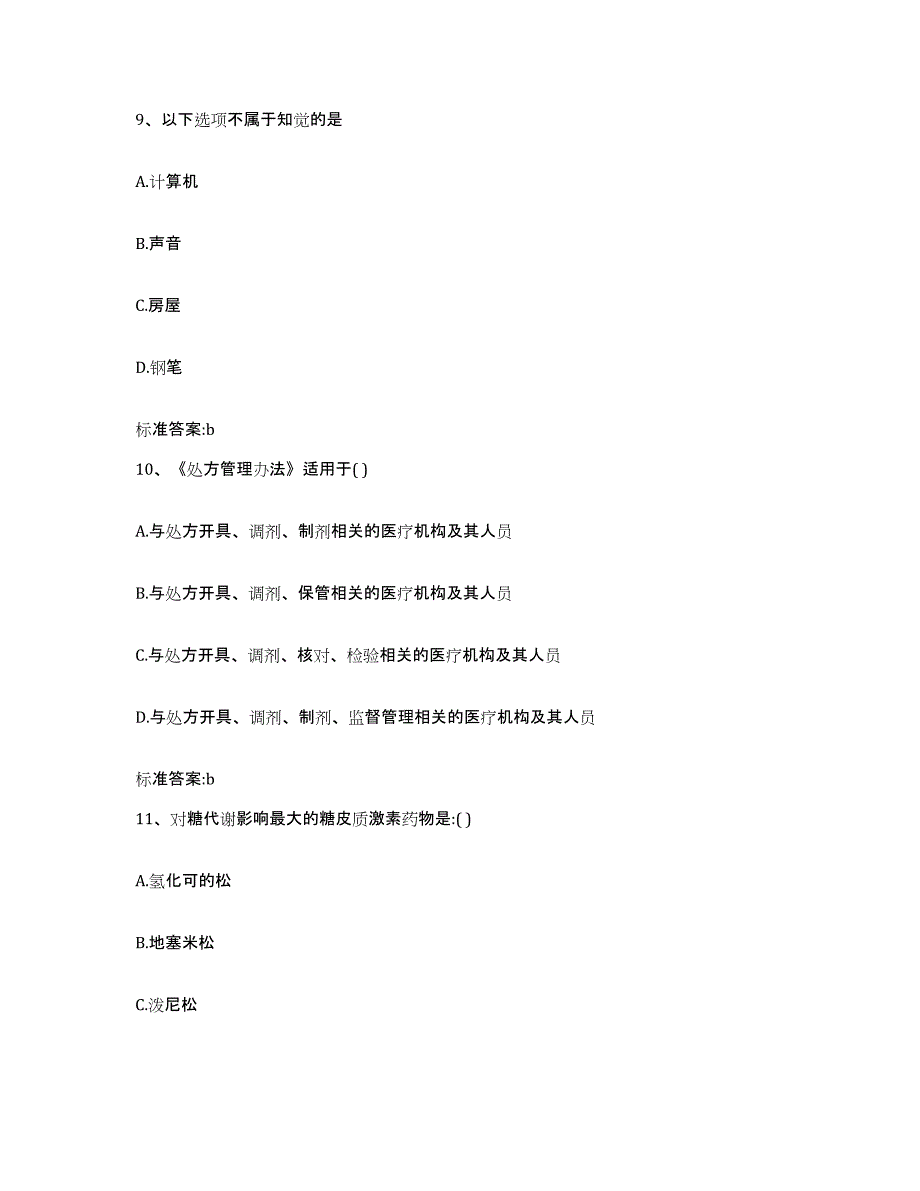 9、以下选项不属于知觉的是

A.计算机

B.声音

C.房屋

D.钢笔

标准答案:b

10、《处方管理办法》适用于( )

A.与处方开具、调剂、制剂相关的医疗机构及其人员

B.与处方开具、调剂、保管相关的医疗机构及其人员

C.与处方开具、调剂、核对、检验相关的医疗机构及其人员

D.与处方开具、调剂、制剂、监督管理相关的医疗机构及其人员

标准答案:b

11、对糖代谢影响最大的糖皮质激素药物是:( )

A.氢化可的松

B.地塞米松

C.泼尼松